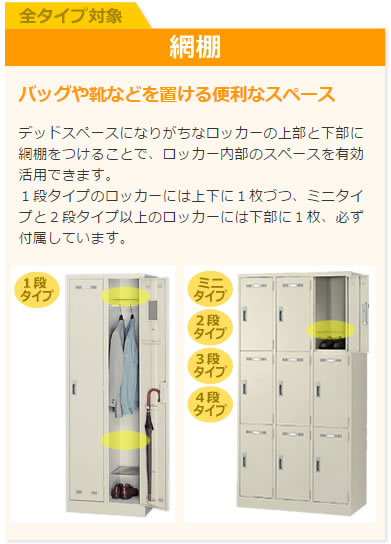 全タイプ対象

網棚

バッグや靴などを置ける便利なスペース

デッドスペースになりがちなロッカーの上部と下部に網棚をつけることで、ロッカー内部のスペースを有効活用できます。
１段タイプのロッカーには上下に１枚づつ、ミニタイプと２段タイプ以上のロッカーには下部に１枚、必ず付属しています。

１段タイプ

ミニタイプ

２段タイプ

３段タイプ

４段タイプ